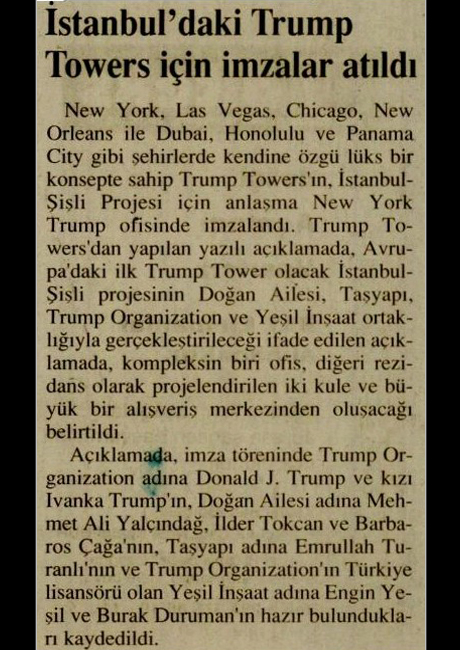 İstanbul'daki Trump Towers için imzalar atıldı

New York, Las Vegas, Chicago, New Orleans ile Dubai, Honolulu ve Panama City gibi şehirlerde kendine özgü lüks bir konsepte sahip Trump Towers'ın, İstanbul-Şişli Projesi için anlaşma New York Trump ofisinde imzalandı. Trump Towers'dan yapılan yazılı açıklamada, Avrupa'daki ilk Trump Tower olacak İstanbul-Şişli projesinin Doğan Ailesi, Taşyapı, Trump Organization ve Yeşil İnşaat ortaklığıyla gerçekleştirileceği ifade edilen açıklamada, kompleksin biri ofis, diğeri rezidans olarak projelendirilen iki kule ve büyük bir alışveriş merkezinden oluşacağı belirtildi.

Açıklamada, imza töreninde Trump Organization adına Donald J. Trump ve kızı Ivanka Trump'ın, Doğan Ailesi adına Mehmet Ali Yalçındağ, İlder Tokcan ve Barbaros Çağa'nın, Taşyapı adına Emrullah Turanlı'nın ve Trump Organization'ın Türkiye lisansörü olan Yeşil İnşaat adına Engin Yeşil ve Burak Duruman'ın hazır bulundukları kaydedildi.